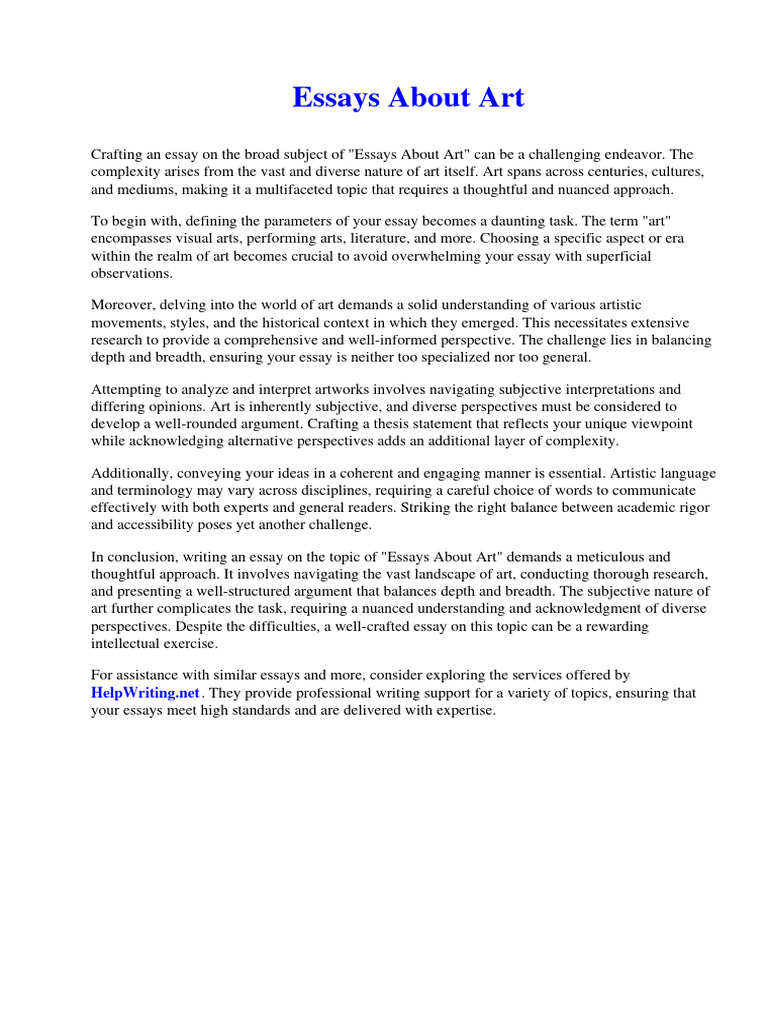 Essays About Art

Crafting an essay on the broad subject of "Essays About Art" can be a challenging endeavor. The complexity arises from the vast and diverse nature of art itself. Art spans across centuries, cultures, and mediums, making it a multifaceted topic that requires a thoughtful and nuanced approach.

To begin with, defining the parameters of your essay becomes a daunting task. The term "art" encompasses visual arts, performing arts, literature, and more. Choosing a specific aspect or era within the realm of art becomes crucial to avoid overwhelming your essay with superficial observations.

Moreover, delving into the world of art demands a solid understanding of various artistic movements, styles, and the historical context in which they emerged. This necessitates extensive research to provide a comprehensive and well-informed perspective. The challenge lies in balancing depth and breadth, ensuring your essay is neither too specialized nor too general.

Attempting to analyze and interpret artworks involves navigating subjective interpretations and differing opinions. Art is inherently subjective, and diverse perspectives must be considered to develop a well-rounded argument. Crafting a thesis statement that reflects your unique viewpoint while acknowledging alternative perspectives adds an additional layer of complexity.

Additionally, conveying your ideas in a coherent and engaging manner is essential. Artistic language and terminology may vary across disciplines, requiring a careful choice of words to communicate effectively with both experts and general readers. Striking the right balance between academic rigor and accessibility poses yet another challenge.

In conclusion, writing an essay on the topic of "Essays About Art" demands a meticulous and thoughtful approach. It involves navigating the vast landscape of art, conducting thorough research, and presenting a well-structured argument that balances depth and breadth. The subjective nature of art further complicates the task, requiring a nuanced understanding and acknowledgment of diverse perspectives. Despite the difficulties, a well-crafted essay on this topic can be a rewarding intellectual exercise.

For assistance with similar essays and more, consider exploring the services offered by HelpWriting.net. They provide professional writing support for a variety of topics, ensuring that your essays meet high standards and are delivered with expertise.